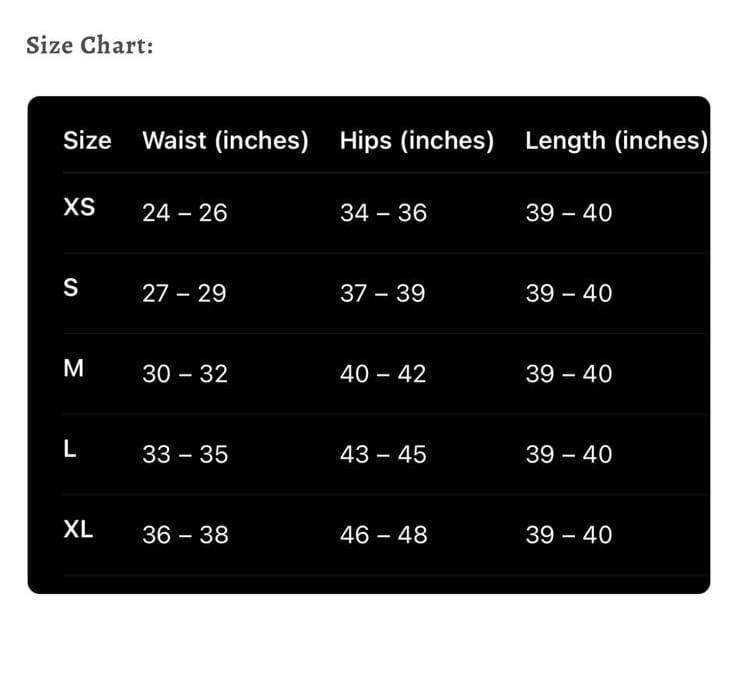 Size Chart:

| Size | Waist (inches) | Hips (inches) | Length (inches) |
|---|---|---|---|
| XS | 24 – 26 | 34 – 36 | 39 – 40 |
| S | 27 – 29 | 37 – 39 | 39 – 40 |
| M | 30 – 32 | 40 – 42 | 39 – 40 |
| L | 33 – 35 | 43 – 45 | 39 – 40 |
| XL | 36 – 38 | 46 – 48 | 39 – 40 |